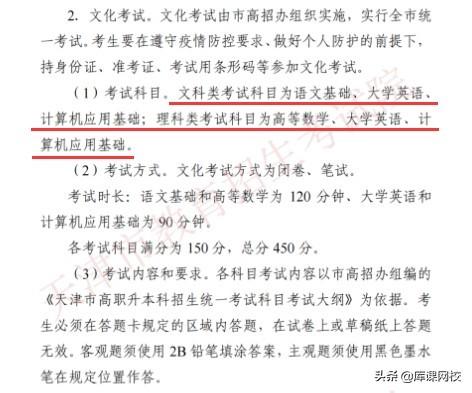 2. 文化考试。文化考试由市高招办组织实施，实行全市统一考试。考生要在遵守疫情防控要求、做好个人防护的前提下，持身份证、准考证、考试用条形码等参加文化考试。

（1）考试科目。文科类考试科目为语文基础、大学英语、计算机应用基础；理科类考试科目为高等数学、大学英语、计算机应用基础。

（2）考试方式。文化考试方式为闭卷、笔试。

考试时长：语文基础和高等数学为 120 分钟、大学英语和计算机应用基础为 90 分钟。

各考试科目满分为 150 分，总分 450 分。

（3）考试内容和要求。各科目考试内容以市高招办组编的《天津市高职升本科招生统一考试科目考试大纲》为依据。考生必须在答题卡规定的区域内答题，在试卷上或草稿纸上答题无效。客观题须使用 2B 铅笔填涂答案，主观题须使用黑色墨水笔在规定位置作答。

天津市教育招生考试院

头条 @库课网校